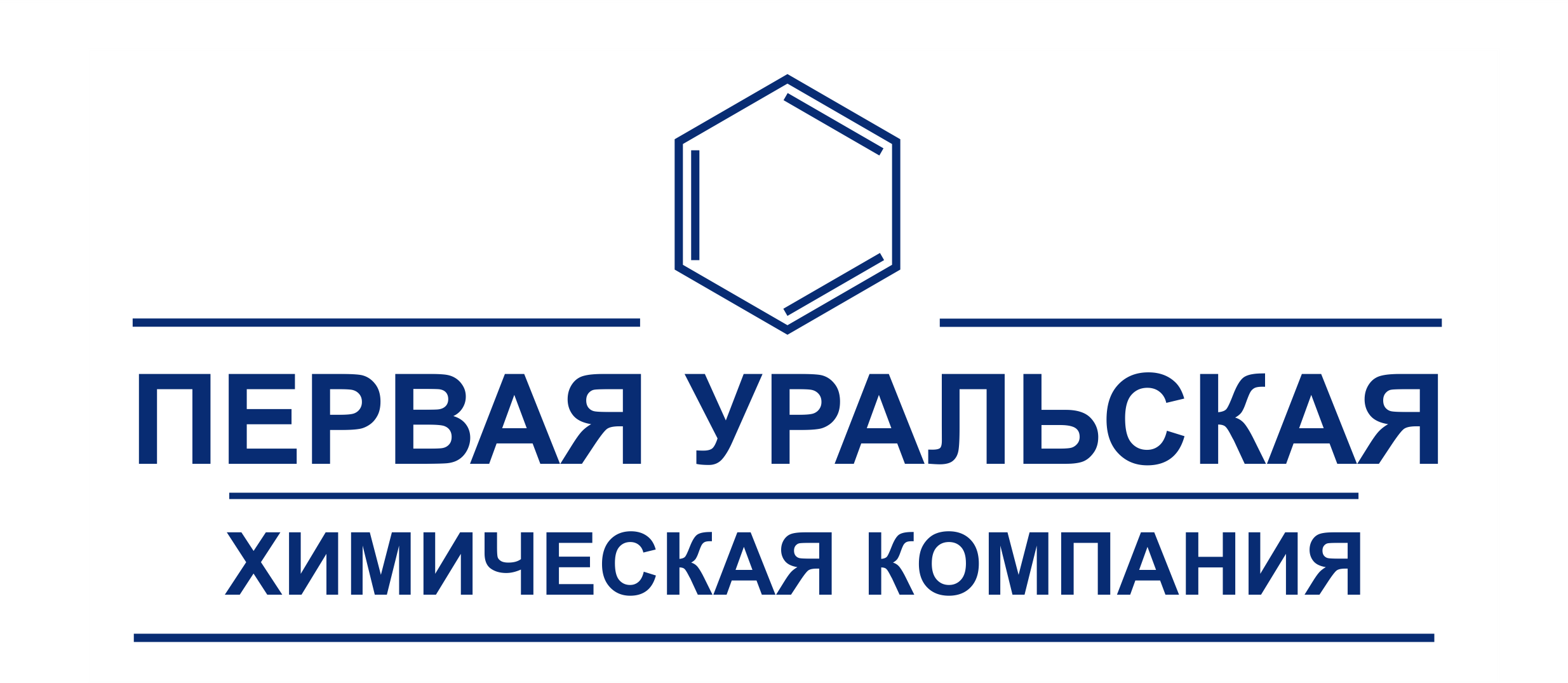 ПЕРВАЯ УРАЛЬСКАЯ

ХИМИЧЕСКАЯ КОМПАНИЯ